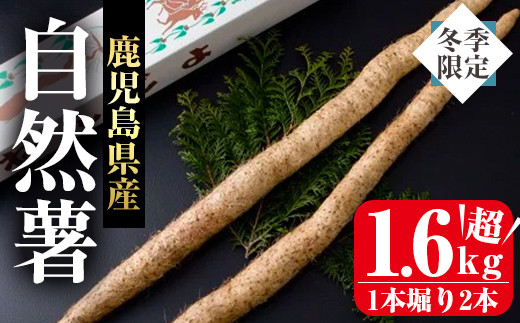 自然薯

鹿児島県産

冬季限定

1.6kg 超

1本堀り2本